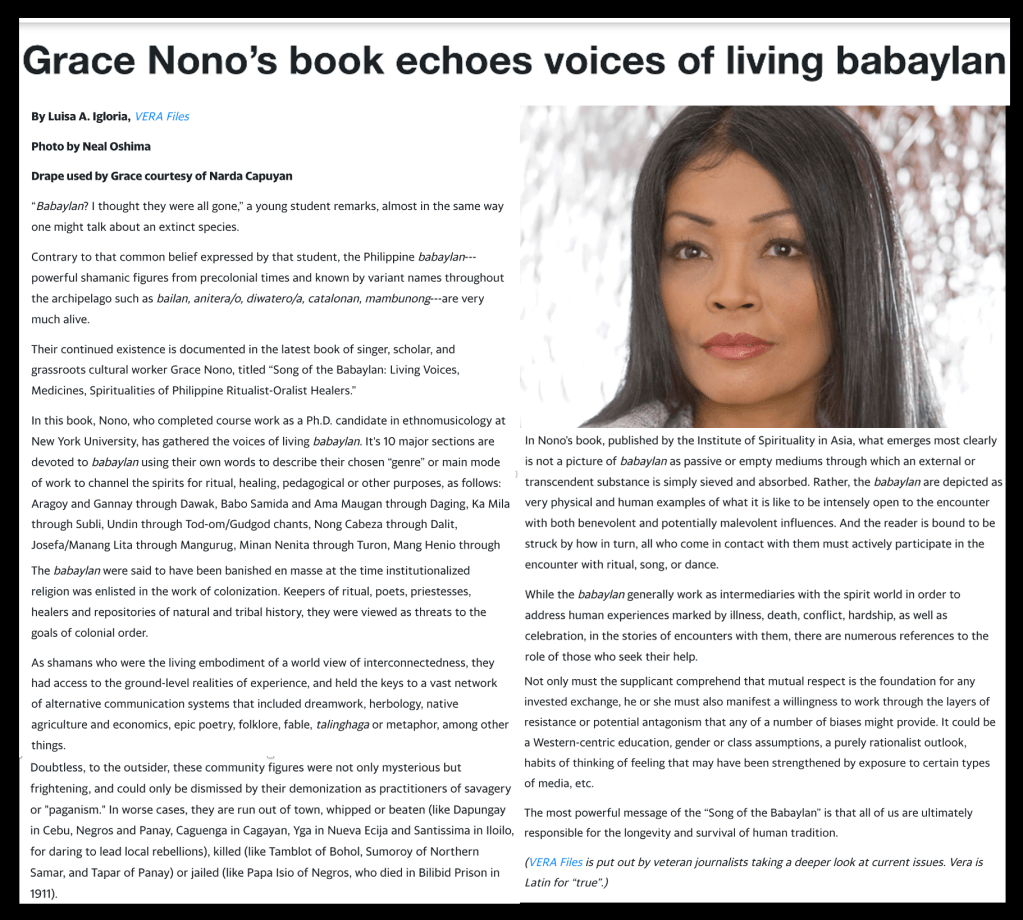 Grace Nono's book echoes voices of living babaylan

By Luisa A. Igloria, VERA Files

Photo by Neal Oshima

Drape used by Grace courtesy of Narda Capuyan

"Babaylan? I thought they were all gone," a young student remarks, almost in the same way one might talk about an extinct species.

Contrary to that common belief expressed by that student, the Philippine babaylan---powerful shamanic figures from precolonial times and known by variant names throughout the archipelago such as bailan, anitera/o, diwatero/a, catalonan, mambunong---are very much alive.

Their continued existence is documented in the latest book of singer, scholar, and grassroots cultural worker Grace Nono, titled "Song of the Babaylan: Living Voices, Medicines, Spiritualities of Philippine Ritualist-Oralist Healers."

In this book, Nono, who completed course work as a Ph.D. candidate in ethnomusicology at New York University, has gathered the voices of living babaylan. It's 10 major sections are devoted to babaylan using their own words to describe their chosen "genre" or main mode of work to channel the spirits for ritual, healing, pedagogical or other purposes, as follows: Aragoy and Gannay through Dawak, Babo Samida and Ama Maugan through Daging, Ka Mila through Subli, Undin through Tod-om/Gudgod chants, Nong Cabeza through Dalit, Josefa/Manang Lita through Mangurug, Minan Nenita through Turon, Mang Henio through

The babaylan were said to have been banished en masse at the time institutionalized religion was enlisted in the work of colonization. Keepers of ritual, poets, priestesses, healers and repositories of natural and tribal history, they were viewed as threats to the goals of colonial order.

As shamans who were the living embodiment of a world view of interconnectedness, they had access to the ground-level realities of experience, and held the keys to a vast network of alternative communication systems that included dreamwork, herbology, native agriculture and economics, epic poetry, folklore, fable, talinghaga or metaphor, among other things.

Doubtless, to the outsider, these community figures were not only mysterious but frightening, and could only be dismissed by their demonization as practitioners of savagery or "paganism." In worse cases, they are run out of town, whipped or beaten (like Dapungay in Cebu, Negros and Panay, Caguenga in Cagayan, Yga in Nueva Ecija and Santissima in Iloilo, for daring to lead local rebellions), killed (like Tamblot of Bohol, Sumoroy of Northern Samar, and Tapar of Panay) or jailed (like Papa Isio of Negros, who died in Bilibid Prison in 1911).

In Nono's book, published by the Institute of Spirituality in Asia, what emerges most clearly is not a picture of babaylan as passive or empty mediums through which an external or transcendent substance is simply sieved and absorbed. Rather, the babaylan are depicted as very physical and human examples of what it is like to be intensely open to the encounter with both benevolent and potentially malevolent influences. And the reader is bound to be struck by how in turn, all who come in contact with them must actively participate in the encounter with ritual, song, or dance.

While the babaylan generally work as intermediaries with the spirit world in order to address human experiences marked by illness, death, conflict, hardship, as well as celebration, in the stories of encounters with them, there are numerous references to the role of those who seek their help.

Not only must the supplicant comprehend that mutual respect is the foundation for any invested exchange, he or she must also manifest a willingness to work through the layers of resistance or potential antagonism that any of a number of biases might provide. It could be a Western-centric education, gender or class assumptions, a purely rationalist outlook, habits of thinking of feeling that may have been strengthened by exposure to certain types of media, etc.

The most powerful message of the "Song of the Babaylan" is that all of us are ultimately responsible for the longevity and survival of human tradition.

(VERA Files is put out by veteran journalists taking a deeper look at current issues. Vera is Latin for "true".)